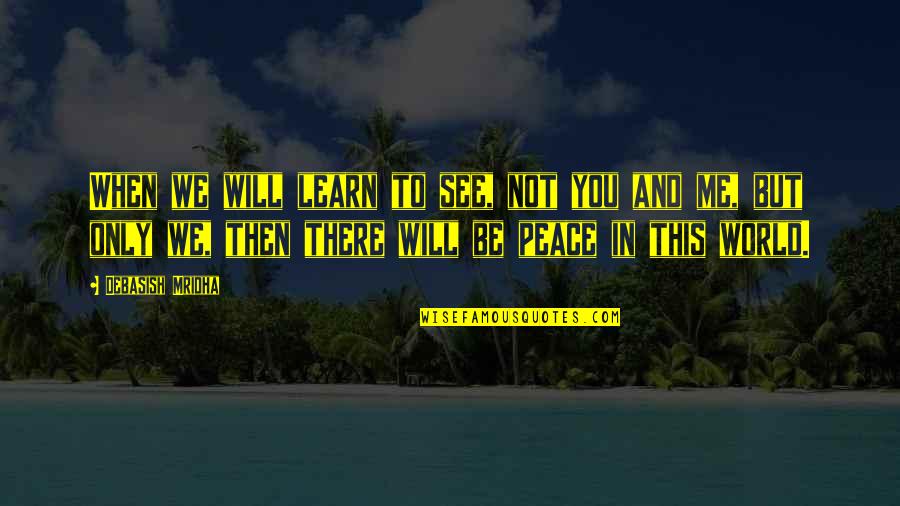 WHEN WE WILL LEARN TO SEE, NOT YOU AND ME, BUT ONLY WE, THEN THERE WILL BE PEACE IN THIS WORLD.

DEBASISH MRIDHA

WISEFAMOUSQUOTES.COM